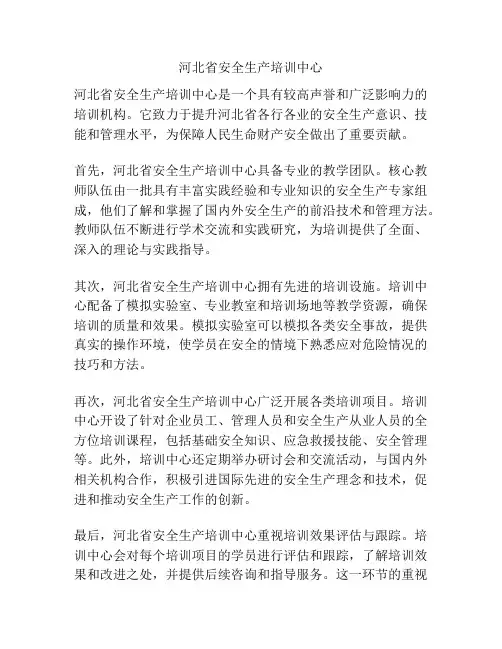 河北省安全生产培训中心

河北省安全生产培训中心是一个具有较高声誉和广泛影响力的培训机构。它致力于提升河北省各行各业的安全生产意识、技能和管理水平，为保障人民生命财产安全做出了重要贡献。

首先，河北省安全生产培训中心具备专业的教学团队。核心教师队伍由一批具有丰富实践经验和专业知识的安全生产专家组成，他们了解和掌握了国内外安全生产的前沿技术和管理方法。教师队伍不断进行学术交流和实践研究，为培训提供了全面、深入的理论与实践指导。

其次，河北省安全生产培训中心拥有先进的培训设施。培训中心配备了模拟实验室、专业教室和培训场地等教学资源，确保培训的质量和效果。模拟实验室可以模拟各类安全事故，提供真实的操作环境，使学员在安全的情境下熟悉应对危险情况的技巧和方法。

再次，河北省安全生产培训中心广泛开展各类培训项目。培训中心开设了针对企业员工、管理人员和安全生产从业人员的全方位培训课程，包括基础安全知识、应急救援技能、安全管理等。此外，培训中心还定期举办研讨会和交流活动，与国内外相关机构合作，积极引进国际先进的安全生产理念和技术，促进和推动安全生产工作的创新。

最后，河北省安全生产培训中心重视培训效果评估与跟踪。培训中心会对每个培训项目的学员进行评估和跟踪，了解培训效果和改进之处，并提供后续咨询和指导服务。这一环节的重视